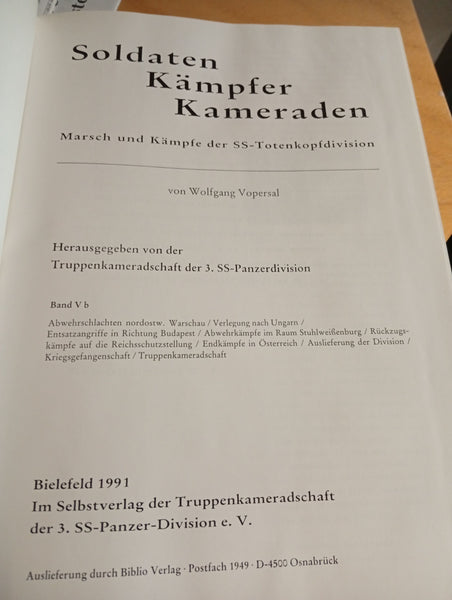 Soldaten
Kämpfer
Kameraden

Marsch und Kämpfe der SS-Totenkopfdivision

von Wolfgang Vopersal

Herausgegeben von der
Truppenkameradschaft der 3. SS-Panzerdivision

Band V b

Abwehrschlachten nordostw. Warschau / Verlegung nach Ungarn / Entsatzangriffe in Richtung Budapest / Abwehrkämpfe im Raum Stuhlweißenburg / Rückzugskämpfe auf die Reichsschutzstellung / Endkämpfe in Österreich / Auslieferung der Division / Kriegsgefangenschaft / Truppenkameradschaft

Bielefeld 1991
Im Selbstverlag der Truppenkameradschaft
der 3. SS-Panzer-Division e. V.

Auslieferung durch Biblio Verlag · Postfach 1949 · D-4500 Osnabrück